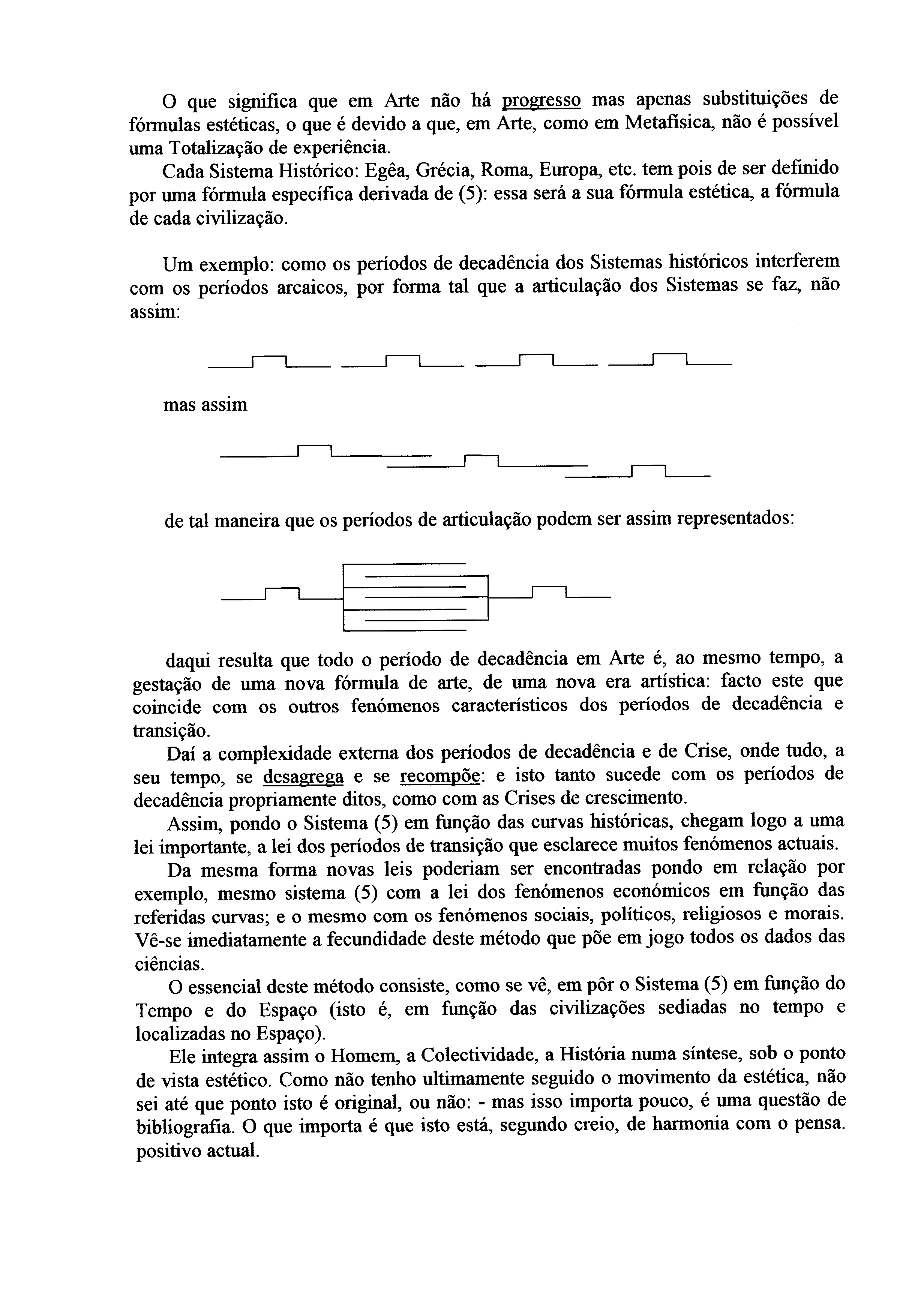 O que significa que em Arte não há progresso mas apenas substituições de fórmulas estéticas, o que é devido a que, em Arte, como em Metafísica, não é possível uma Totalização de experiência.

Cada Sistema Histórico: Egêa, Grécia, Roma, Europa, etc. tem pois de ser definido por uma fórmula específica derivada de (5): essa será a sua fórmula estética, a fórmula de cada civilização.

Um exemplo: como os períodos de decadência dos Sistemas históricos interferem com os períodos arcaicos, por forma tal que a articulação dos Sistemas se faz, não assim:

mas assim

de tal maneira que os períodos de articulação podem ser assim representados:

daqui resulta que todo o período de decadência em Arte é, ao mesmo tempo, a gestação de uma nova fórmula de arte, de uma nova era artística: facto este que coincide com os outros fenómenos característicos dos períodos de decadência e transição.

Daí a complexidade externa dos períodos de decadência e de Crise, onde tudo, a seu tempo, se desagrega e se recompõe: e isto tanto sucede com os períodos de decadência propriamente ditos, como com as Crises de crescimento.

Assim, pondo o Sistema (5) em função das curvas históricas, chegam logo a uma lei importante, a lei dos períodos de transição que esclarece muitos fenómenos actuais.

Da mesma forma novas leis poderiam ser encontradas pondo em relação por exemplo, mesmo sistema (5) com a lei dos fenómenos económicos em função das referidas curvas; e o mesmo com os fenómenos sociais, políticos, religiosos e morais. Vê-se imediatamente a fecundidade deste método que põe em jogo todos os dados das ciências.

O essencial deste método consiste, como se vê, em pôr o Sistema (5) em função do Tempo e do Espaço (isto é, em função das civilizações sediadas no tempo e localizadas no Espaço).

Ele integra assim o Homem, a Colectividade, a História numa síntese, sob o ponto de vista estético. Como não tenho ultimamente seguido o movimento da estética, não sei até que ponto isto é original, ou não: - mas isso importa pouco, é uma questão de bibliografia. O que importa é que isto está, segundo creio, de harmonia com o pensa. positivo actual.